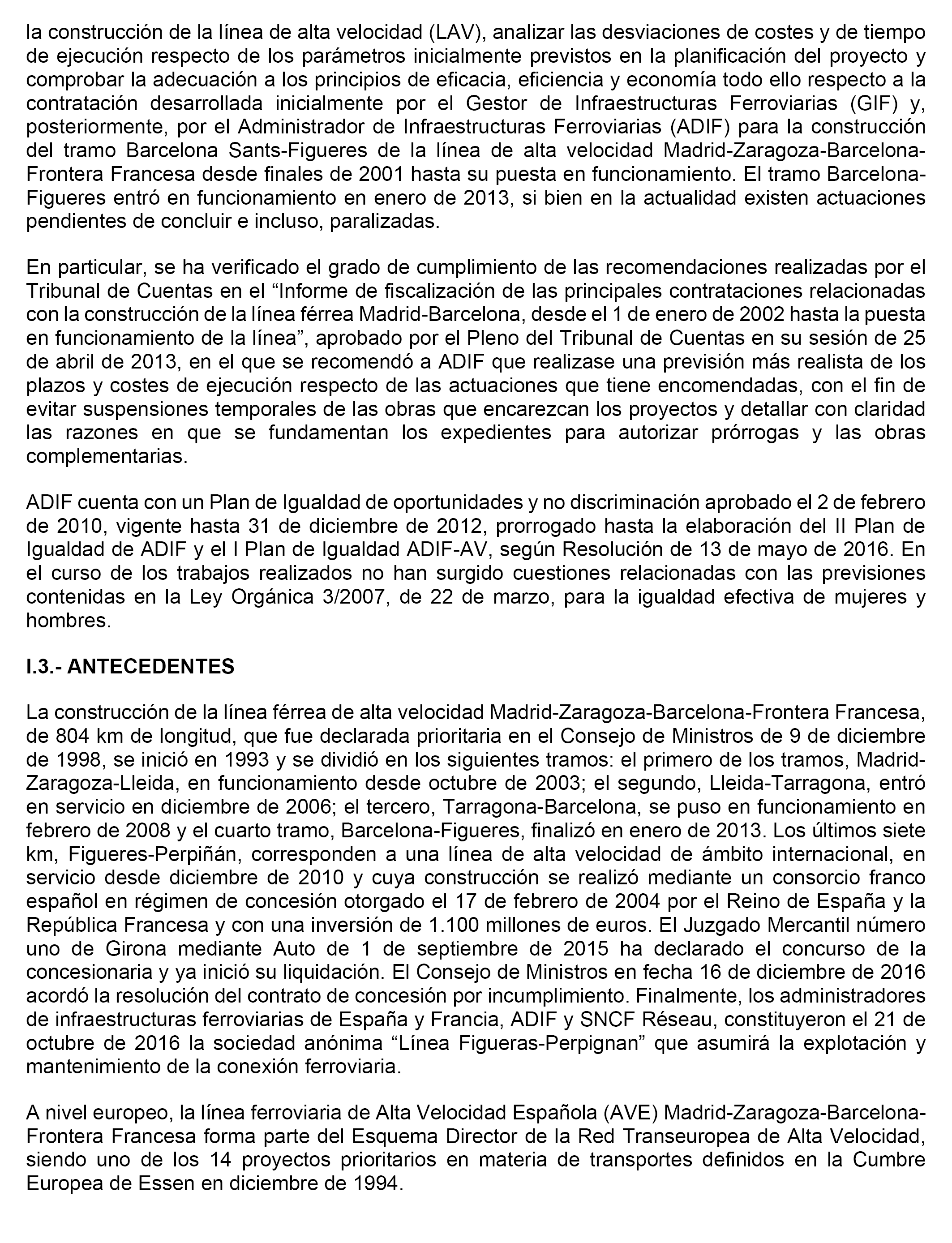 la construcción de la línea de alta velocidad (LAV), analizar las desviaciones de costes y de tiempo de ejecución respecto de los parámetros inicialmente previstos en la planificación del proyecto y comprobar la adecuación a los principios de eficacia, eficiencia y economía todo ello respecto a la contratación desarrollada inicialmente por el Gestor de Infraestructuras Ferroviarias (GIF) y, posteriormente, por el Administrador de Infraestructuras Ferroviarias (ADIF) para la construcción del tramo Barcelona Sants-Figueres de la línea de alta velocidad Madrid-Zaragoza-Barcelona-Frontera Francesa desde finales de 2001 hasta su puesta en funcionamiento. El tramo Barcelona-Figueres entró en funcionamiento en enero de 2013, si bien en la actualidad existen actuaciones pendientes de concluir e incluso, paralizadas.

En particular, se ha verificado el grado de cumplimiento de las recomendaciones realizadas por el Tribunal de Cuentas en el “Informe de fiscalización de las principales contrataciones relacionadas con la construcción de la línea férrea Madrid-Barcelona, desde el 1 de enero de 2002 hasta la puesta en funcionamiento de la línea”, aprobado por el Pleno del Tribunal de Cuentas en su sesión de 25 de abril de 2013, en el que se recomendó a ADIF que realizase una previsión más realista de los plazos y costes de ejecución respecto de las actuaciones que tiene encomendadas, con el fin de evitar suspensiones temporales de las obras que encarezcan los proyectos y detallar con claridad las razones en que se fundamentan los expedientes para autorizar prórrogas y las obras complementarias.

ADIF cuenta con un Plan de Igualdad de oportunidades y no discriminación aprobado el 2 de febrero de 2010, vigente hasta 31 de diciembre de 2012, prorrogado hasta la elaboración del II Plan de Igualdad de ADIF y el I Plan de Igualdad ADIF-AV, según Resolución de 13 de mayo de 2016. En el curso de los trabajos realizados no han surgido cuestiones relacionadas con las previsiones contenidas en la Ley Orgánica 3/2007, de 22 de marzo, para la igualdad efectiva de mujeres y hombres.

I.3.- ANTECEDENTES

La construcción de la línea férrea de alta velocidad Madrid-Zaragoza-Barcelona-Frontera Francesa, de 804 km de longitud, que fue declarada prioritaria en el Consejo de Ministros de 9 de diciembre de 1998, se inició en 1993 y se dividió en los siguientes tramos: el primero de los tramos, Madrid-Zaragoza-Lleida, en funcionamiento desde octubre de 2003; el segundo, Lleida-Tarragona, entró en servicio en diciembre de 2006; el tercero, Tarragona-Barcelona, se puso en funcionamiento en febrero de 2008 y el cuarto tramo, Barcelona-Figueres, finalizó en enero de 2013. Los últimos siete km, Figueres-Perpiñán, corresponden a una línea de alta velocidad de ámbito internacional, en servicio desde diciembre de 2010 y cuya construcción se realizó mediante un consorcio franco español en régimen de concesión otorgado el 17 de febrero de 2004 por el Reino de España y la República Francesa y con una inversión de 1.100 millones de euros. El Juzgado Mercantil número uno de Girona mediante Auto de 1 de septiembre de 2015 ha declarado el concurso de la concesionaria y ya inició su liquidación. El Consejo de Ministros en fecha 16 de diciembre de 2016 acordó la resolución del contrato de concesión por incumplimiento. Finalmente, los administradores de infraestructuras ferroviarias de España y Francia, ADIF y SNCF Réseau, constituyeron el 21 de octubre de 2016 la sociedad anónima “Línea Figueras-Perpignan” que asumirá la explotación y mantenimiento de la conexión ferroviaria.

A nivel europeo, la línea ferroviaria de Alta Velocidad Española (AVE) Madrid-Zaragoza-Barcelona-Frontera Francesa forma parte del Esquema Director de la Red Transeuropea de Alta Velocidad, siendo uno de los 14 proyectos prioritarios en materia de transportes definidos en la Cumbre Europea de Essen en diciembre de 1994.